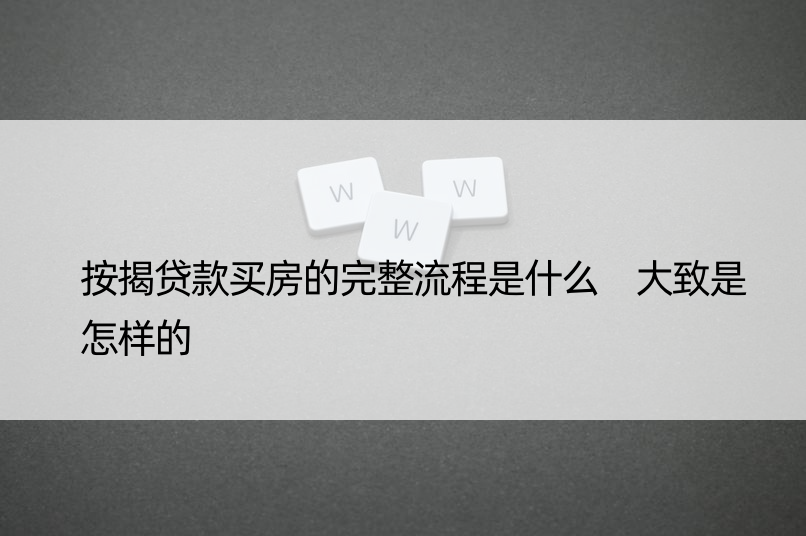 W W W

按揭贷款买房的完整流程是什么　大致是怎样的